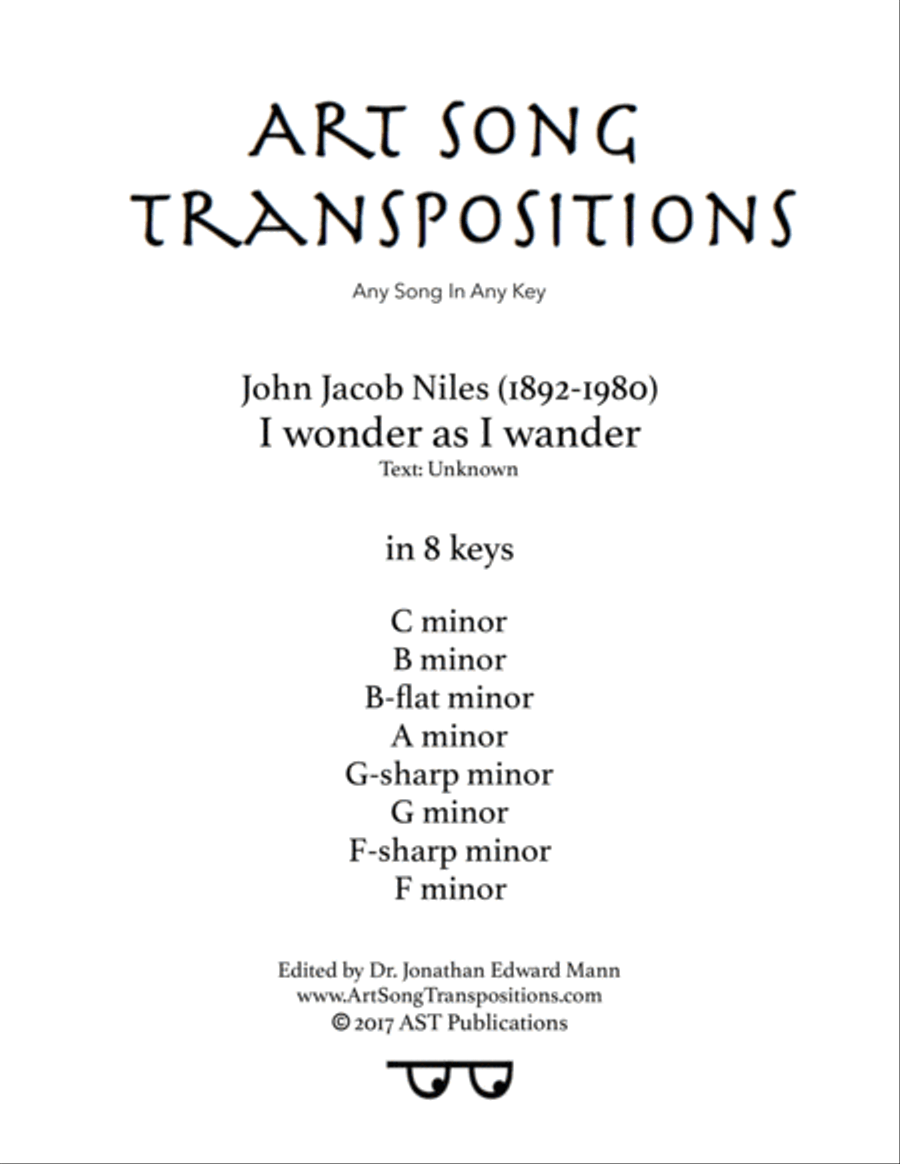 ART SONG TRANSPOSITIONS

Any Song In Any Key

John Jacob Niles (1892-1980)
I wonder as I wander
Text: Unknown

in 8 keys

C minor
B minor
B-flat minor
A minor
G-sharp minor
G minor
F-sharp minor
F minor

Edited by Dr. Jonathan Edward Mann
www.ArtSongTranspositions.com
© 2017 AST Publications